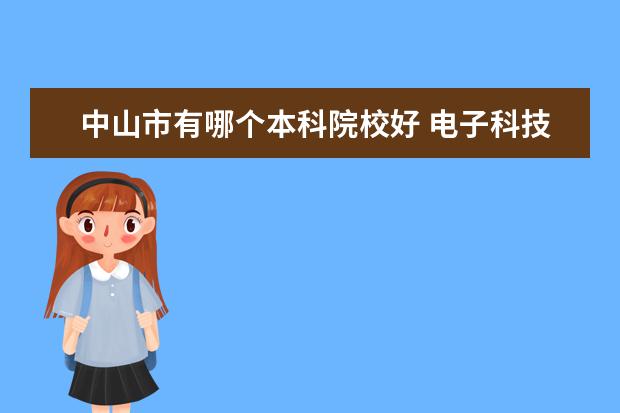 中山市有哪个本科院校好 电子科技